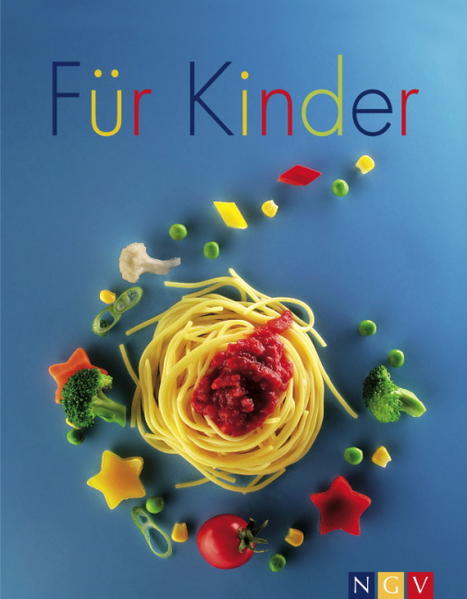 Für Kinder

NGV